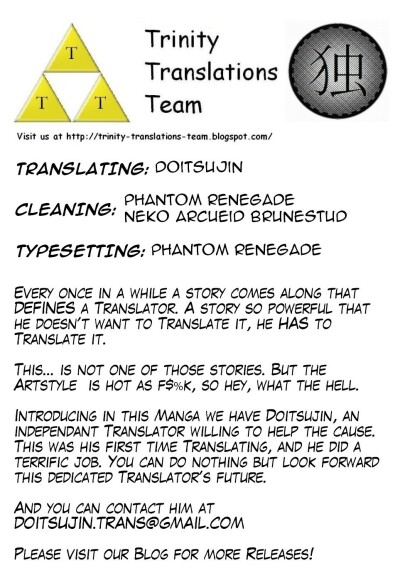 T
T T

Trinity Translations Team

独

Visit us at http://trinity-translations-team.blogspot.com/

TRANSLATING: DOITSUJIN

CLEANING: PHANTOM RENEGADE
NEKO ARCUEID BRUNESTUD

TYPESETTING: PHANTOM RENEGADE

EVERY ONCE IN A WHILE A STORY COMES ALONG THAT DEFINES A TRANSLATOR. A STORY SO POWERFUL THAT HE DOESN'T WANT TO TRANSLATE IT, HE HAS TO TRANSLATE IT.

THIS... IS NOT ONE OF THOSE STORIES. BUT THE ARTSTYLE IS HOT AS F$%K, SO HEY, WHAT THE HELL.

INTRODUCING IN THIS MANGA WE HAVE DOITSUJIN, AN INDEPENDANT TRANSLATOR WILLING TO HELP THE CAUSE. THIS WAS HIS FIRST TIME TRANSLATING, AND HE DID A TERRIFIC JOB. YOU CAN DO NOTHING BUT LOOK FORWARD THIS DEDICATED TRANSLATOR'S FUTURE.

AND YOU CAN CONTACT HIM AT
DOITSUJIN.TRANS@GMAIL.COM

PLEASE VISIT OUR BLOG FOR MORE RELEASES!